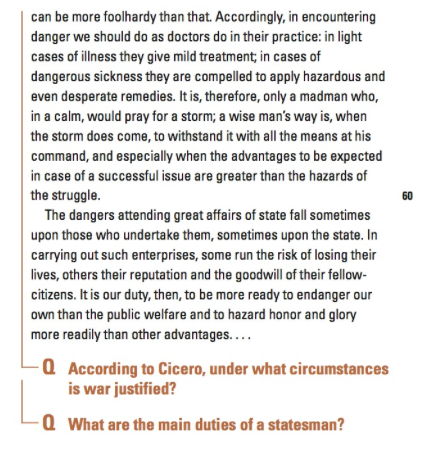 can be more foolhardy than that. Accordingly, in encountering danger we should do as doctors do in their practice: in light cases of illness they give mild treatment; in cases of dangerous sickness they are compelled to apply hazardous and even desperate remedies. It is, therefore, only a madman who, in a calm, would pray for a storm; a wise man's way is, when the storm does come, to withstand it with all the means at his command, and especially when the advantages to be expected in case of a successful issue are greater than the hazards of the struggle.

60

The dangers attending great affairs of state fall sometimes upon those who undertake them, sometimes upon the state. In carrying out such enterprises, some run the risk of losing their lives, others their reputation and the goodwill of their fellow-citizens. It is our duty, then, to be more ready to endanger our own than the public welfare and to hazard honor and glory more readily than other advantages. . . .

Q According to Cicero, under what circumstances is war justified?

Q What are the main duties of a statesman?